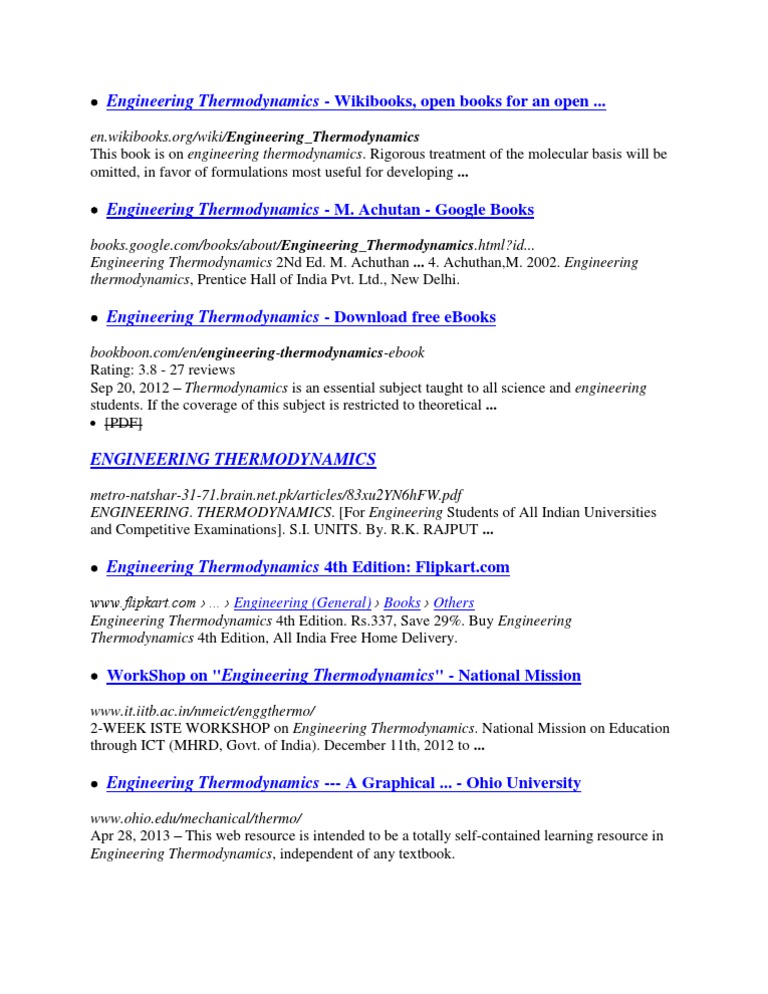 • Engineering Thermodynamics - Wikibooks, open books for an open ...

en.wikibooks.org/wiki/Engineering_Thermodynamics
This book is on engineering thermodynamics. Rigorous treatment of the molecular basis will be omitted, in favor of formulations most useful for developing ...

• Engineering Thermodynamics - M. Achutan - Google Books

books.google.com/books/about/Engineering_Thermodynamics.html?id...
Engineering Thermodynamics 2Nd Ed. M. Achuthan ... 4. Achuthan,M. 2002. Engineering thermodynamics, Prentice Hall of India Pvt. Ltd., New Delhi.

• Engineering Thermodynamics - Download free eBooks

bookboon.com/en/engineering-thermodynamics-ebook
Rating: 3.8 - 27 reviews
Sep 20, 2012 – Thermodynamics is an essential subject taught to all science and engineering students. If the coverage of this subject is restricted to theoretical ...
• [PDF]

ENGINEERING THERMODYNAMICS

metro-natshar-31-71.brain.net.pk/articles/83xu2YN6hFW.pdf
ENGINEERING. THERMODYNAMICS. [For Engineering Students of All Indian Universities and Competitive Examinations]. S.I. UNITS. By. R.K. RAJPUT ...

• Engineering Thermodynamics 4th Edition: Flipkart.com

www.flipkart.com › ... › Engineering (General) › Books › Others
Engineering Thermodynamics 4th Edition. Rs.337, Save 29%. Buy Engineering Thermodynamics 4th Edition, All India Free Home Delivery.

• WorkShop on "Engineering Thermodynamics" - National Mission

www.it.iitb.ac.in/nmeict/enggthermo/
2-WEEK ISTE WORKSHOP on Engineering Thermodynamics. National Mission on Education through ICT (MHRD, Govt. of India). December 11th, 2012 to ...

• Engineering Thermodynamics --- A Graphical ... - Ohio University

www.ohio.edu/mechanical/thermo/
Apr 28, 2013 – This web resource is intended to be a totally self-contained learning resource in Engineering Thermodynamics, independent of any textbook.